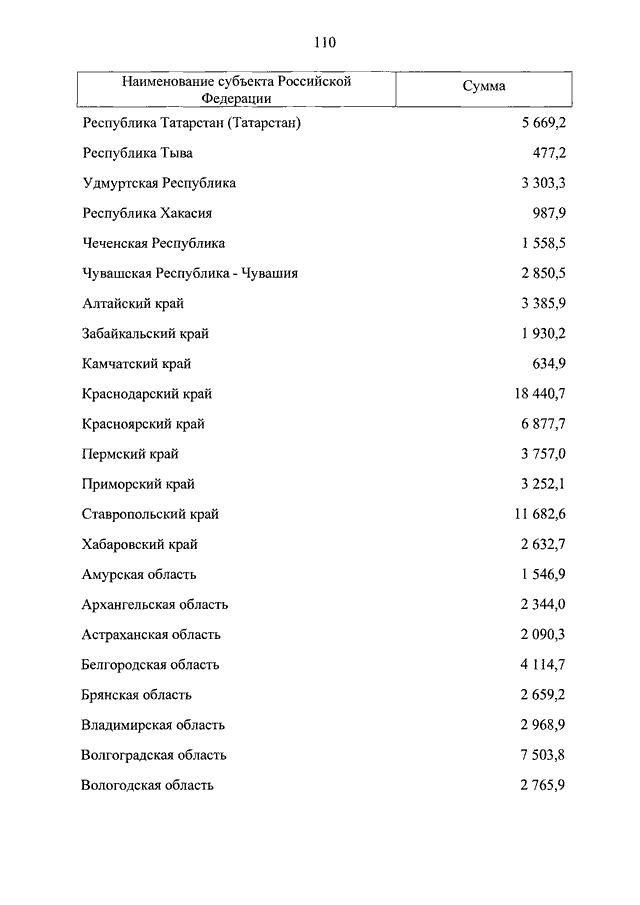 110

| Наименование субъекта Российской Федерации | Сумма |
|---|---|
| Республика Татарстан (Татарстан) | 5 669,2 |
| Республика Тыва | 477,2 |
| Удмуртская Республика | 3 303,3 |
| Республика Хакасия | 987,9 |
| Чеченская Республика | 1 558,5 |
| Чувашская Республика - Чувашия | 2 850,5 |
| Алтайский край | 3 385,9 |
| Забайкальский край | 1 930,2 |
| Камчатский край | 634,9 |
| Краснодарский край | 18 440,7 |
| Красноярский край | 6 877,7 |
| Пермский край | 3 757,0 |
| Приморский край | 3 252,1 |
| Ставропольский край | 11 682,6 |
| Хабаровский край | 2 632,7 |
| Амурская область | 1 546,9 |
| Архангельская область | 2 344,0 |
| Астраханская область | 2 090,3 |
| Белгородская область | 4 114,7 |
| Брянская область | 2 659,2 |
| Владимирская область | 2 968,9 |
| Волгоградская область | 7 503,8 |
| Вологодская область | 2 765,9 |